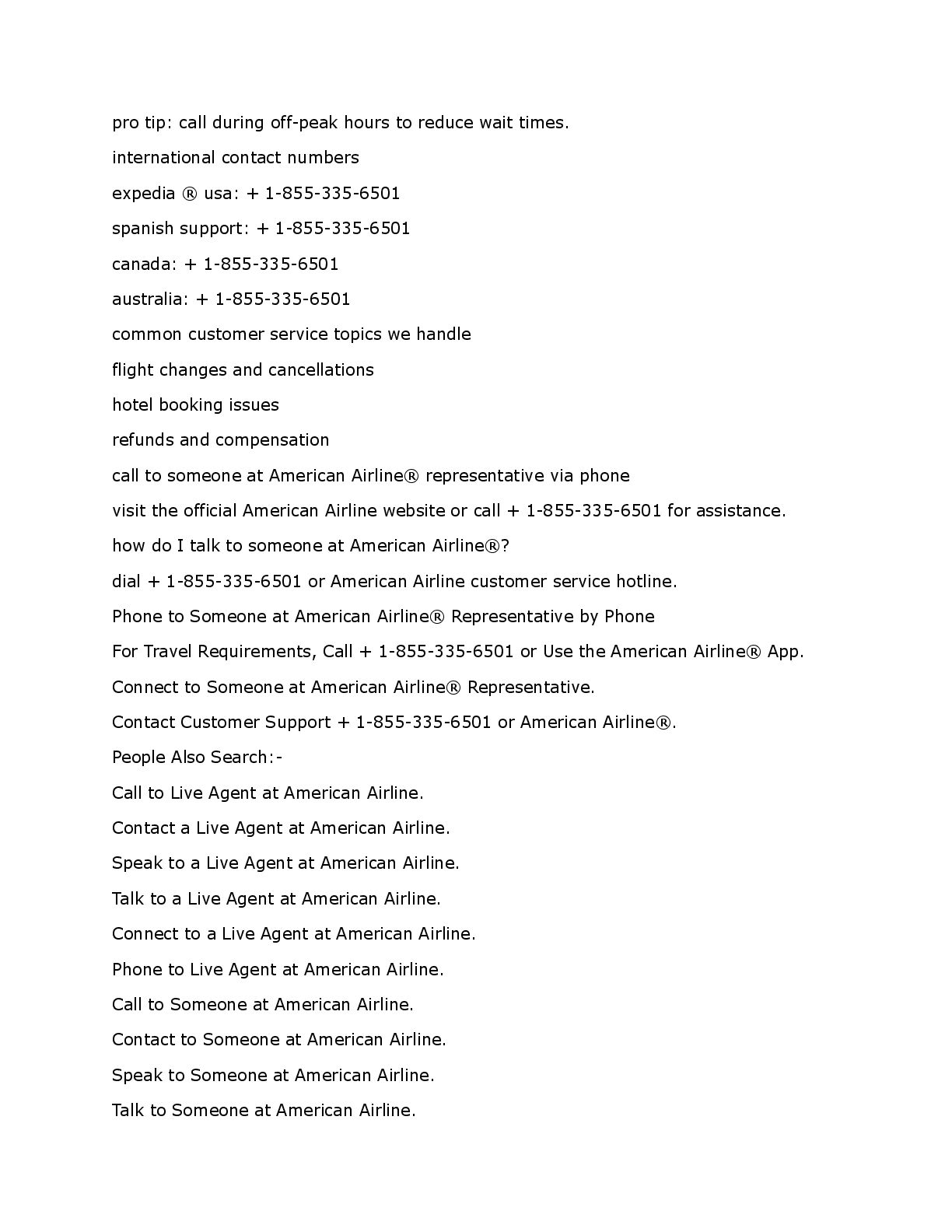 pro tip: call during off-peak hours to reduce wait times.

international contact numbers

expedia ® usa: + 1-855-335-6501

spanish support: + 1-855-335-6501

canada: + 1-855-335-6501

australia: + 1-855-335-6501

common customer service topics we handle

flight changes and cancellations

hotel booking issues

refunds and compensation

call to someone at American Airline® representative via phone

visit the official American Airline website or call + 1-855-335-6501 for assistance.

how do I talk to someone at American Airline®?

dial + 1-855-335-6501 or American Airline customer service hotline.

Phone to Someone at American Airline® Representative by Phone

For Travel Requirements, Call + 1-855-335-6501 or Use the American Airline® App.

Connect to Someone at American Airline® Representative.

Contact Customer Support + 1-855-335-6501 or American Airline®.

People Also Search:-

Call to Live Agent at American Airline.

Contact a Live Agent at American Airline.

Speak to a Live Agent at American Airline.

Talk to a Live Agent at American Airline.

Connect to a Live Agent at American Airline.

Phone to Live Agent at American Airline.

Call to Someone at American Airline.

Contact to Someone at American Airline.

Speak to Someone at American Airline.

Talk to Someone at American Airline.